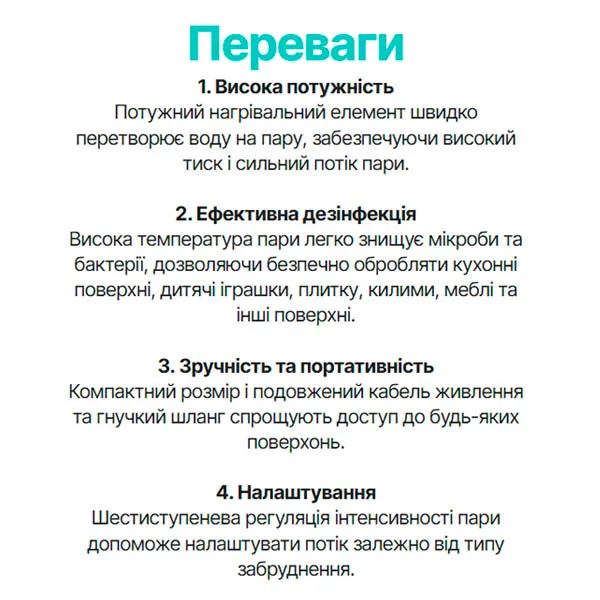 Переваги

1. Висока потужність
Потужний нагрівальний елемент швидко перетворює воду на пару, забезпечуючи високий тиск і сильний потік пари.

2. Ефективна дезінфекція
Висока температура пари легко знищує мікроби та бактерії, дозволяючи безпечно обробляти кухонні поверхні, дитячі іграшки, плитку, килими, меблі та інші поверхні.

3. Зручність та портативність
Компактний розмір і подовжений кабель живлення та гнучкий шланг спрощують доступ до будь-яких поверхонь.

4. Налаштування
Шестиступенева регуляція інтенсивності пари допоможе налаштувати потік залежно від типу забруднення.